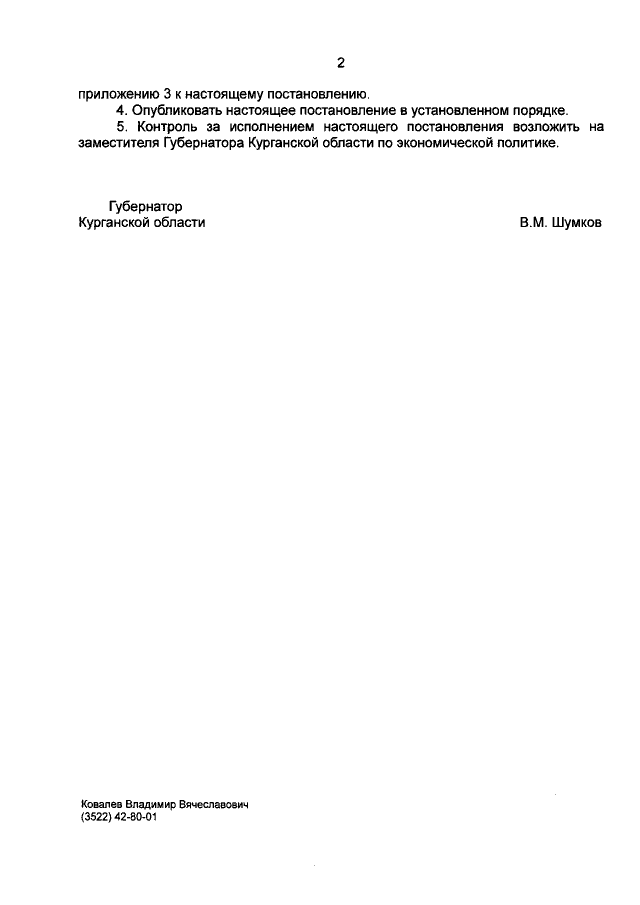 2

приложению 3 к настоящему постановлению.

4. Опубликовать настоящее постановление в установленном порядке.

5. Контроль за исполнением настоящего постановления возложить на заместителя Губернатора Курганской области по экономической политике.

Губернатор
Курганской области

В.М. Шумков

Ковалев Владимир Вячеславович
(3522) 42-80-01